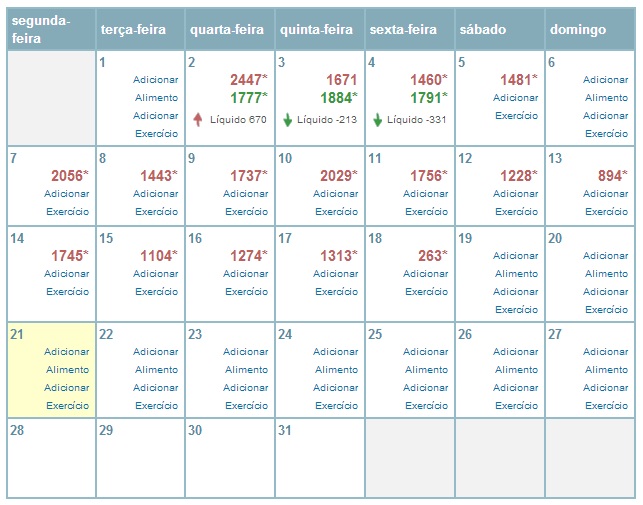 | segunda-feira | terça-feira | quarta-feira | quinta-feira | sexta-feira | sábado | domingo |
|---|---|---|---|---|---|---|
| | 1 Adicionar Alimento Adicionar Exercício | 2 2447* 1777* Líquido 670 | 3 1671 1884* Líquido -213 | 4 1460* 1791* Líquido -331 | 5 1481* Adicionar Exercício | 6 Adicionar Alimento Adicionar Exercício |
| 7 2056* Adicionar Exercício | 8 1443* Adicionar Exercício | 9 1737* Adicionar Exercício | 10 2029* Adicionar Exercício | 11 1756* Adicionar Exercício | 12 1228* Adicionar Exercício | 13 894* Adicionar Exercício |
| 14 1745* Adicionar Exercício | 15 1104* Adicionar Exercício | 16 1274* Adicionar Exercício | 17 1313* Adicionar Exercício | 18 263* Adicionar Exercício | 19 Adicionar Alimento Adicionar Exercício | 20 Adicionar Alimento Adicionar Exercício |
| 21 Adicionar Alimento Adicionar Exercício | 22 Adicionar Alimento Adicionar Exercício | 23 Adicionar Alimento Adicionar Exercício | 24 Adicionar Alimento Adicionar Exercício | 25 Adicionar Alimento Adicionar Exercício | 26 Adicionar Alimento Adicionar Exercício | 27 Adicionar Alimento Adicionar Exercício |
| 28 | 29 | 30 | 31 | | | |